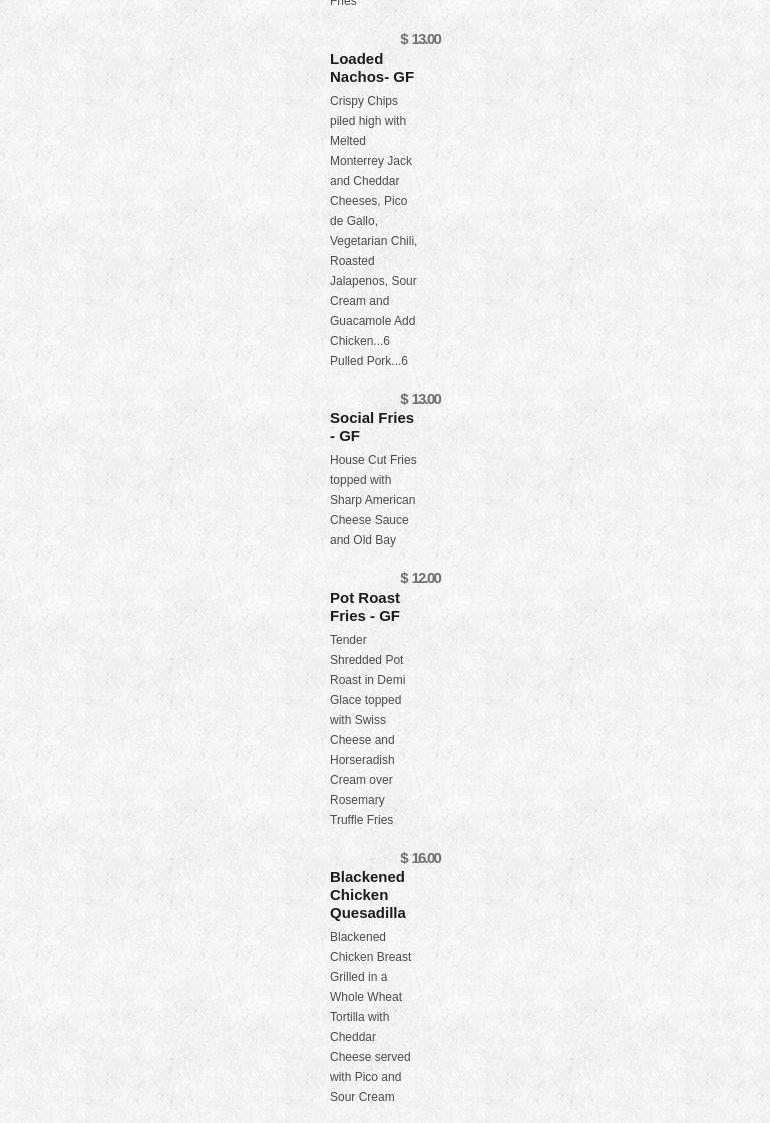 Fries

$ 13.00

Loaded Nachos- GF

Crispy Chips piled high with Melted Monterrey Jack and Cheddar Cheeses, Pico de Gallo, Vegetarian Chili, Roasted Jalapenos, Sour Cream and Guacamole Add Chicken...6 Pulled Pork...6

$ 13.00

Social Fries - GF

House Cut Fries topped with Sharp American Cheese Sauce and Old Bay

$ 12.00

Pot Roast Fries - GF

Tender Shredded Pot Roast in Demi Glace topped with Swiss Cheese and Horseradish Cream over Rosemary Truffle Fries

$ 16.00

Blackened Chicken Quesadilla

Blackened Chicken Breast Grilled in a Whole Wheat Tortilla with Cheddar Cheese served with Pico and Sour Cream